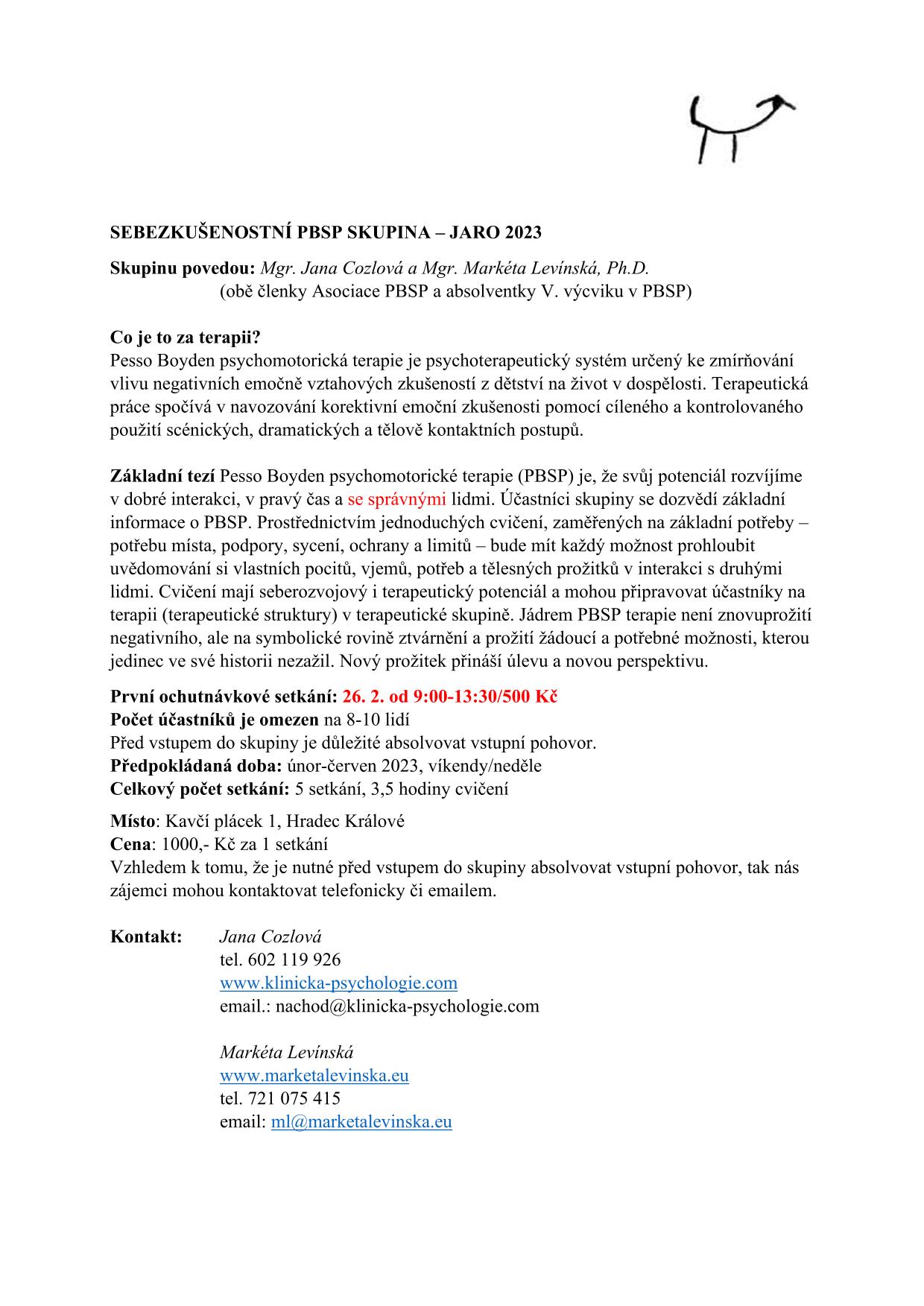 SEBEZKUŠENOSTNÍ PBSP SKUPINA – JARO 2023

Skupinu povedou: Mgr. Jana Cozlová a Mgr. Markéta Levínská, Ph.D.
(obě členky Asociace PBSP a absolventky V. výcviku v PBSP)

Co je to za terapii?
Pesso Boyden psychomotorická terapie je psychoterapeutický systém určený ke zmírňování vlivu negativních emočně vztahových zkušeností z dětství na život v dospělosti. Terapeutická práce spočívá v navozování korektivní emoční zkušenosti pomocí cíleného a kontrolovaného použití scénických, dramatických a tělově kontaktních postupů.

Základní tezí Pesso Boyden psychomotorické terapie (PBSP) je, že svůj potenciál rozvíjíme v dobré interakci, v pravý čas a se správnými lidmi. Účastníci skupiny se dozvědí základní informace o PBSP. Prostřednictvím jednoduchých cvičení, zaměřených na základní potřeby – potřebu místa, podpory, sycení, ochrany a limitů – bude mít každý možnost prohloubit uvědomování si vlastních pocitů, vjemů, potřeb a tělesných prožitků v interakci s druhými lidmi. Cvičení mají seberozvojový i terapeutický potenciál a mohou připravovat účastníky na terapii (terapeutické struktury) v terapeutické skupině. Jádrem PBSP terapie není znovuprožití negativního, ale na symbolické rovině ztvárnění a prožití žádoucí a potřebné možnosti, kterou jedinec ve své historii nezažil. Nový prožitek přináší úlevu a novou perspektivu.

První ochutnávkové setkání: 26. 2. od 9:00-13:30/500 Kč
Počet účastníků je omezen na 8-10 lidí
Před vstupem do skupiny je důležité absolvovat vstupní pohovor.
Předpokládaná doba: únor-červen 2023, víkendy/neděle
Celkový počet setkání: 5 setkání, 3,5 hodiny cvičení

Místo: Kavčí plácek 1, Hradec Králové
Cena: 1000,- Kč za 1 setkání
Vzhledem k tomu, že je nutné před vstupem do skupiny absolvovat vstupní pohovor, tak nás zájemci mohou kontaktovat telefonicky či emailem.

Kontakt: Jana Cozlová
tel. 602 119 926
www.klinicka-psychologie.com
email.: nachod@klinicka-psychologie.com

Markéta Levínská
www.marketalevinska.eu
tel. 721 075 415
email: ml@marketalevinska.eu